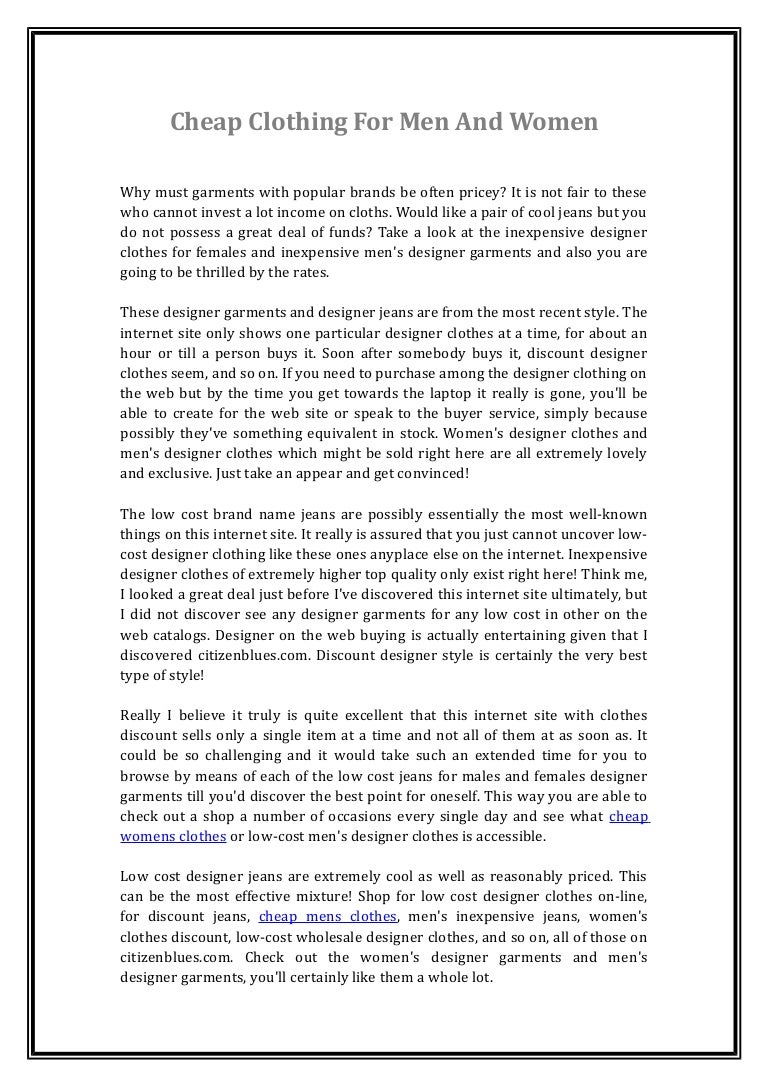 Cheap Clothing For Men And Women

Why must garments with popular brands be often pricey? It is not fair to these who cannot invest a lot income on cloths. Would like a pair of cool jeans but you do not possess a great deal of funds? Take a look at the inexpensive designer clothes for females and inexpensive men's designer garments and also you are going to be thrilled by the rates.

These designer garments and designer jeans are from the most recent style. The internet site only shows one particular designer clothes at a time, for about an hour or till a person buys it. Soon after somebody buys it, discount designer clothes seem, and so on. If you need to purchase among the designer clothing on the web but by the time you get towards the laptop it really is gone, you'll be able to create for the web site or speak to the buyer service, simply because possibly they've something equivalent in stock. Women's designer clothes and men's designer clothes which might be sold right here are all extremely lovely and exclusive. Just take an appear and get convinced!

The low cost brand name jeans are possibly essentially the most well-known things on this internet site. It really is assured that you just cannot uncover low-cost designer clothing like these ones anyplace else on the internet. Inexpensive designer clothes of extremely higher top quality only exist right here! Think me, I looked a great deal just before I've discovered this internet site ultimately, but I did not discover see any designer garments for any low cost in other on the web catalogs. Designer on the web buying is actually entertaining given that I discovered citizenblues.com. Discount designer style is certainly the very best type of style!

Really I believe it truly is quite excellent that this internet site with clothes discount sells only a single item at a time and not all of them at as soon as. It could be so challenging and it would take such an extended time for you to browse by means of each of the low cost jeans for males and females designer garments till you'd discover the best point for oneself. This way you are able to check out a shop a number of occasions every single day and see what cheap womens clothes or low-cost men's designer clothes is accessible.

Low cost designer jeans are extremely cool as well as reasonably priced. This can be the most effective mixture! Shop for low cost designer clothes on-line, for discount jeans, cheap mens clothes, men's inexpensive jeans, women's clothes discount, low-cost wholesale designer clothes, and so on, all of those on citizenblues.com. Check out the women's designer garments and men's designer garments, you'll certainly like them a whole lot.